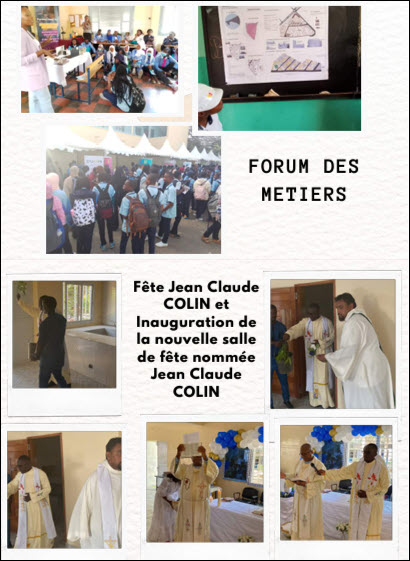 FORUM DES METIERS

Fête Jean Claude COLIN et Inauguration de la nouvelle salle de fête nommée Jean Claude COLIN